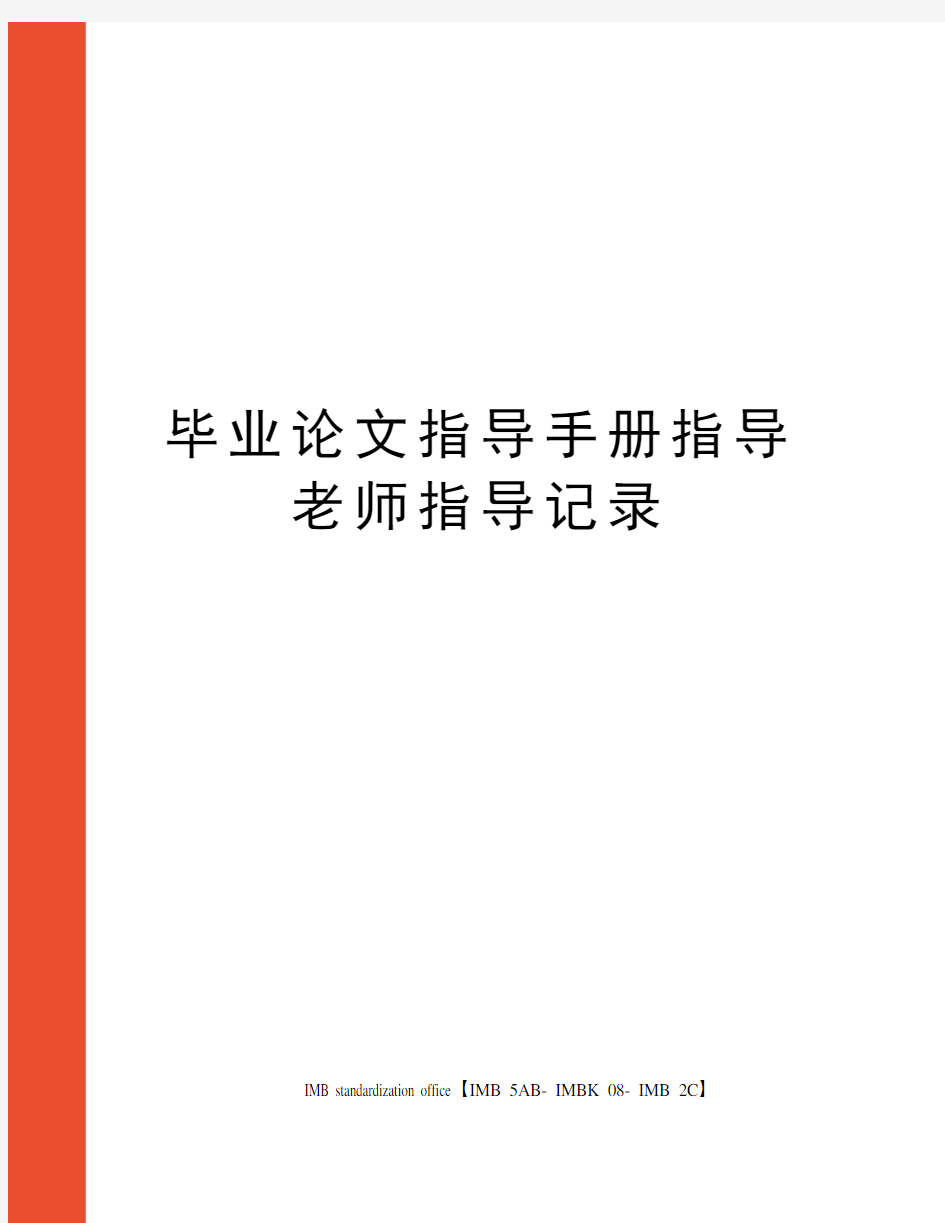 毕业论文指导手册指导老师指导记录

IMB standardization office【IMB 5AB- IMBK 08- IMB 2C】